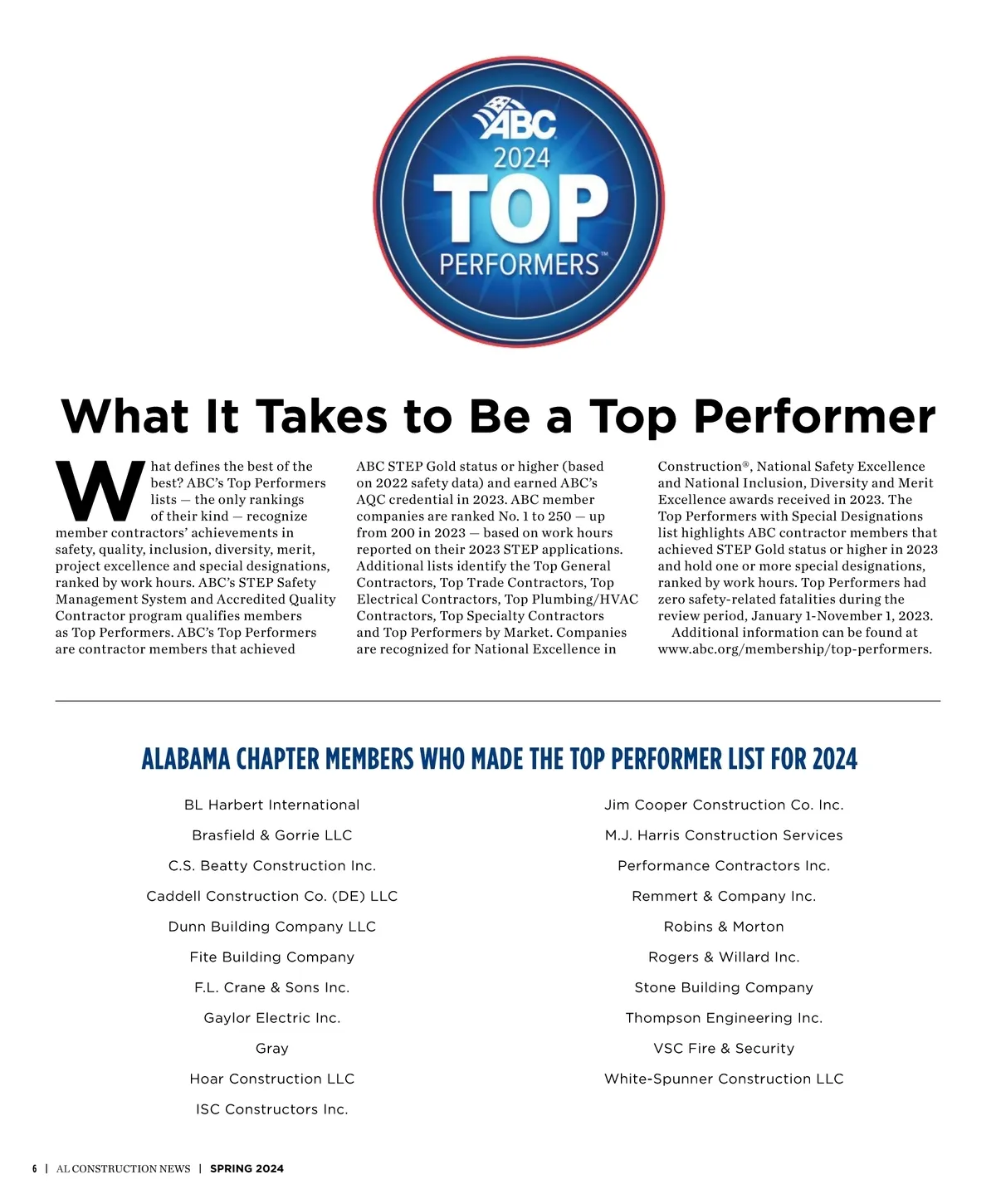 ABC
2024
TOP
PERFORMERS™

What It Takes to Be a Top Performer

What defines the best of the best? ABC's Top Performers lists — the only rankings of their kind — recognize member contractors' achievements in safety, quality, inclusion, diversity, merit, project excellence and special designations, ranked by work hours. ABC's STEP Safety Management System and Accredited Quality Contractor program qualifies members as Top Performers. ABC's Top Performers are contractor members that achieved ABC STEP Gold status or higher (based on 2022 safety data) and earned ABC's AQC credential in 2023. ABC member companies are ranked No. 1 to 250 — up from 200 in 2023 — based on work hours reported on their 2023 STEP applications. Additional lists identify the Top General Contractors, Top Trade Contractors, Top Electrical Contractors, Top Plumbing/HVAC Contractors, Top Specialty Contractors and Top Performers by Market. Companies are recognized for National Excellence in Construction®, National Safety Excellence and National Inclusion, Diversity and Merit Excellence awards received in 2023. The Top Performers with Special Designations list highlights ABC contractor members that achieved STEP Gold status or higher in 2023 and hold one or more special designations, ranked by work hours. Top Performers had zero safety-related fatalities during the review period, January 1-November 1, 2023.

Additional information can be found at www.abc.org/membership/top-performers.

ALABAMA CHAPTER MEMBERS WHO MADE THE TOP PERFORMER LIST FOR 2024

BL Harbert International
Brasfield & Gorrie LLC
C.S. Beatty Construction Inc.
Caddell Construction Co. (DE) LLC
Dunn Building Company LLC
Fite Building Company
F.L. Crane & Sons Inc.
Gaylor Electric Inc.
Gray
Hoar Construction LLC
ISC Constructors Inc.

Jim Cooper Construction Co. Inc.
M.J. Harris Construction Services
Performance Contractors Inc.
Remmert & Company Inc.
Robins & Morton
Rogers & Willard Inc.
Stone Building Company
Thompson Engineering Inc.
VSC Fire & Security
White-Spunner Construction LLC

6 | AL CONSTRUCTION NEWS | SPRING 2024